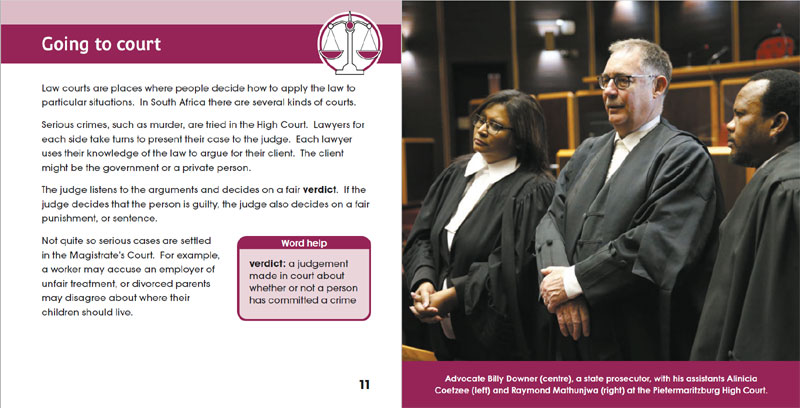 Going to court

Law courts are places where people decide how to apply the law to particular situations. In South Africa there are several kinds of courts.

Serious crimes, such as murder, are tried in the High Court. Lawyers for each side take turns to present their case to the judge. Each lawyer uses their knowledge of the law to argue for their client. The client might be the government or a private person.

The judge listens to the arguments and decides on a fair verdict. If the judge decides that the person is guilty, the judge also decides on a fair punishment, or sentence.

Not quite so serious cases are settled in the Magistrate's Court. For example, a worker may accuse an employer of unfair treatment, or divorced parents may disagree about where their children should live.

Word help

verdict: a judgement made in court about whether or not a person has committed a crime

11

Advocate Billy Downer (centre), a state prosecutor, with his assistants Alinicia Coetzee (left) and Raymond Mathunjwa (right) at the Pietermaritzburg High Court.